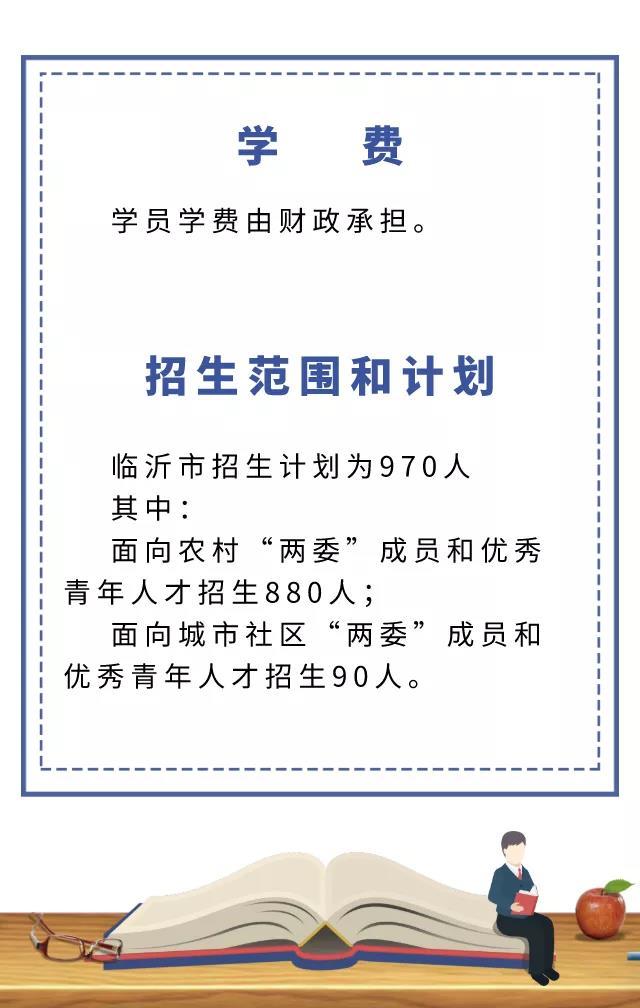 学 费

学员学费由财政承担。

招生范围和计划

临沂市招生计划为970人

其中：

面向农村“两委”成员和优秀青年人才招生880人；

面向城市社区“两委”成员和优秀青年人才招生90人。